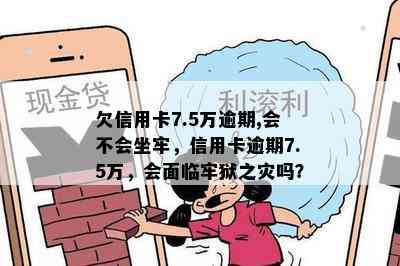 现金贷

利滚利

欠信用卡7.5万逾期,会不会坐牢，信用卡逾期7.5万，会面临牢狱之灾吗?